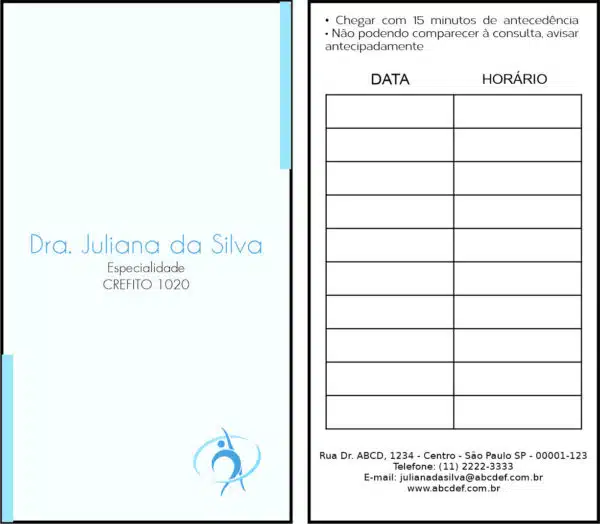 Dra. Juliana da Silva
Especialidade
CREFITO 1020

• Chegar com 15 minutos de antecedência
• Não podendo comparecer à consulta, avisar antecipadamente

| DATA | HORÁRIO |
|---|---|
| | |
| | |
| | |
| | |
| | |
| | |
| | |
| | |
| | |
| | |

Rua Dr. ABCD, 1234 - Centro - São Paulo SP - 00001-123
Telefone: (11) 2222-3333
E-mail: julianadasilva@abcdef.com.br
www.abcdef.com.br